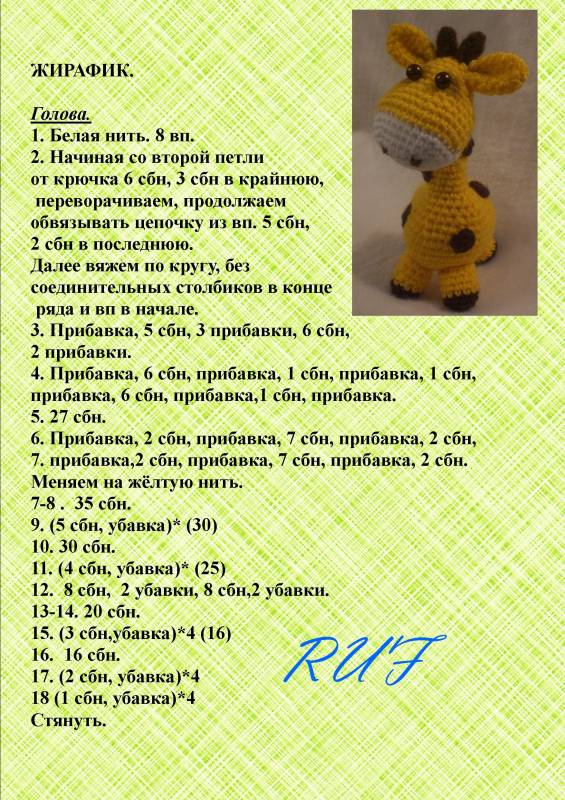 ЖИРАФИК.

Голова.
1. Белая нить. 8 вп.
2. Начиная со второй петли от крючка 6 сбн, 3 сбн в крайнюю, переворачиваем, продолжаем обвязывать цепочку из вп. 5 сбн, 2 сбн в последнюю.
Далее вяжем по кругу, без соединительных столбиков в конце ряда и вп в начале.
3. Прибавка, 5 сбн, 3 прибавки, 6 сбн, 2 прибавки.
4. Прибавка, 6 сбн, прибавка, 1 сбн, прибавка, 1 сбн, прибавка, 6 сбн, прибавка,1 сбн, прибавка.
5. 27 сбн.
6. Прибавка, 2 сбн, прибавка, 7 сбн, прибавка, 2 сбн,
7. прибавка,2 сбн, прибавка, 7 сбн, прибавка, 2 сбн.
Меняем на жёлтую нить.
7-8 . 35 сбн.
9. (5 сбн, убавка)* (30)
10. 30 сбн.
11. (4 сбн, убавка)* (25)
12. 8 сбн, 2 убавки, 8 сбн,2 убавки.
13-14. 20 сбн.
15. (3 сбн,убавка)*4 (16)
16. 16 сбн.
17. (2 сбн, убавка)*4
18 (1 сбн, убавка)*4
Стянуть.

RUF